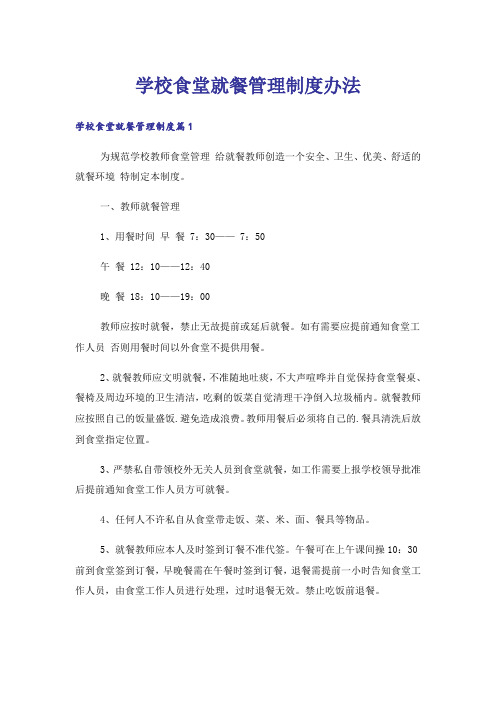 学校食堂就餐管理制度办法

学校食堂就餐管理制度篇1

为规范学校教师食堂管理 给就餐教师创造一个安全、卫生、优美、舒适的就餐环境 特制定本制度。

一、教师就餐管理

1、用餐时间 早 餐 7：30—— 7：50

午 餐 12：10——12：40

晚 餐 18：10——19：00

教师应按时就餐，禁止无故提前或延后就餐。如有需要应提前通知食堂工作人员 否则用餐时间以外食堂不提供用餐。

2、就餐教师应文明就餐，不准随地吐痰，不大声喧哗并自觉保持食堂餐桌、餐椅及周边环境的卫生清洁，吃剩的饭菜自觉清理干净倒入垃圾桶内。就餐教师应按照自己的饭量盛饭.避免造成浪费。教师用餐后必须将自己的.餐具清洗后放到食堂指定位置。

3、严禁私自带领校外无关人员到食堂就餐，如工作需要上报学校领导批准后提前通知食堂工作人员方可就餐。

4、任何人不许私自从食堂带走饭、菜、米、面、餐具等物品。

5、就餐教师应本人及时签到订餐不准代签。午餐可在上午课间操10：30前到食堂签到订餐，早晚餐需在午餐时签到订餐，退餐需提前一小时告知食堂工作人员，由食堂工作人员进行处理，过时退餐无效。禁止吃饭前退餐。